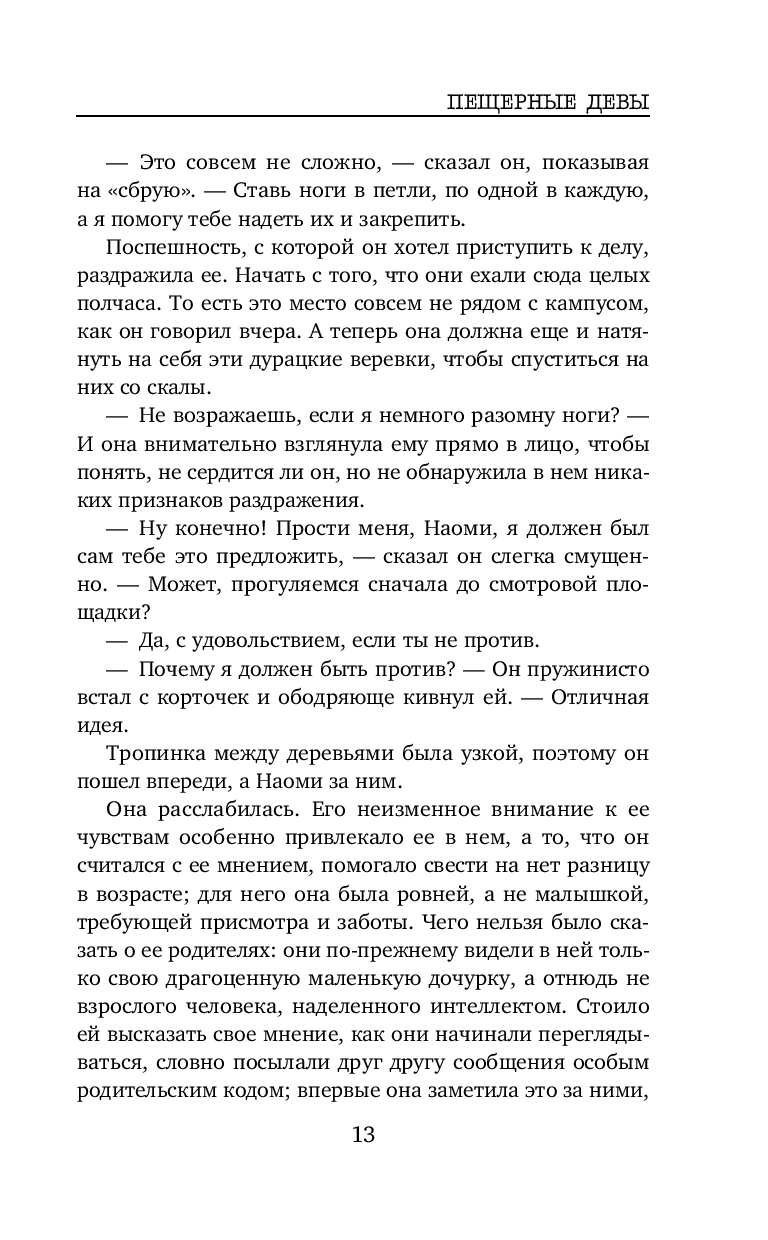 ПЕЩЕРНЫЕ ДЕВЫ

— Это совсем не сложно, — сказал он, показывая на «сбрую». — Ставь ноги в петли, по одной в каждую, а я помогу тебе надеть их и закрепить.

Поспешность, с которой он хотел приступить к делу, раздражила ее. Начать с того, что они ехали сюда целых полчаса. То есть это место совсем не рядом с кампусом, как он говорил вчера. А теперь она должна еще и натянуть на себя эти дурацкие веревки, чтобы спуститься на них со скалы.

— Не возражаешь, если я немного разомну ноги? — И она внимательно взглянула ему прямо в лицо, чтобы понять, не сердится ли он, но не обнаружила в нем никаких признаков раздражения.

— Ну конечно! Прости меня, Наоми, я должен был сам тебе это предложить, — сказал он слегка смущенно. — Может, прогуляемся сначала до смотровой площадки?

— Да, с удовольствием, если ты не против.

— Почему я должен быть против? — Он пружинисто встал с корточек и ободряюще кивнул ей. — Отличная идея.

Тропинка между деревьями была узкой, поэтому он пошел впереди, а Наоми за ним.

Она расслабилась. Его неизменное внимание к ее чувствам особенно привлекало ее в нем, а то, что он считался с ее мнением, помогало свести на нет разницу в возрасте; для него она была ровней, а не малышкой, требующей присмотра и заботы. Чего нельзя было сказать о ее родителях: они по-прежнему видели в ней только свою драгоценную маленькую дочурку, а отнюдь не взрослого человека, наделенного интеллектом. Стоило ей высказать свое мнение, как они начинали переглядываться, словно посылали друг другу сообщения особым родительским кодом; впервые она заметила это за ними,

13